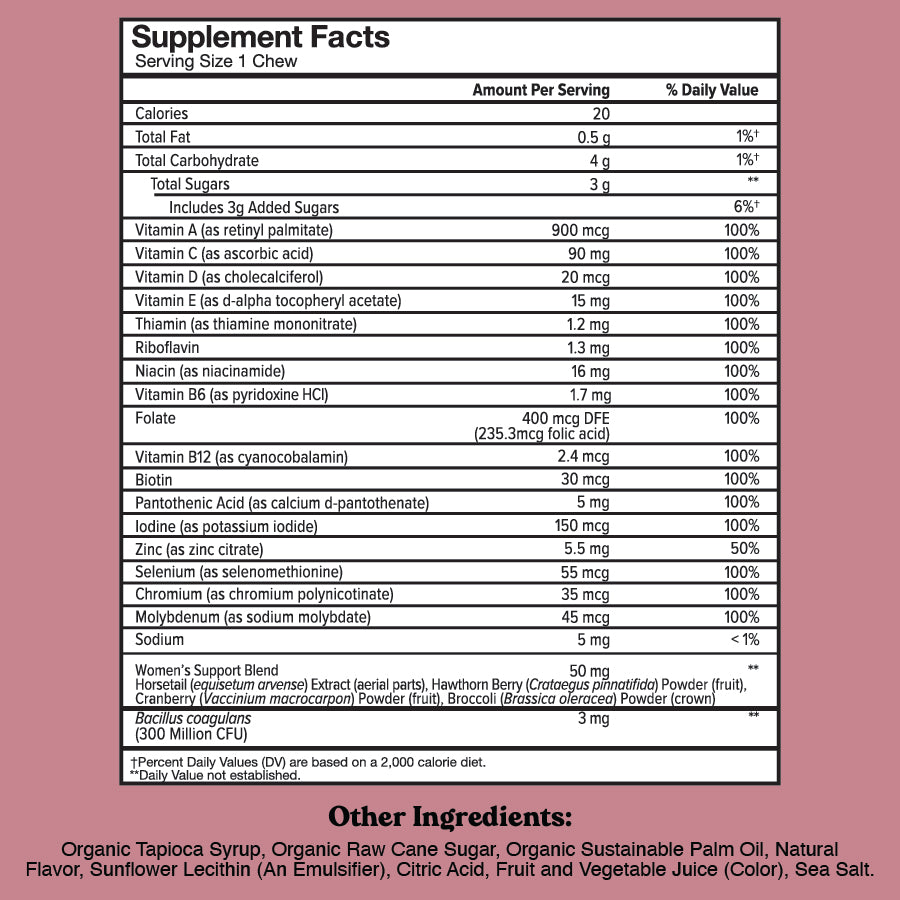 Supplement Facts
Serving Size 1 Chew

| | Amount Per Serving | % Daily Value |
|---|---|---|
| Calories | 20 | |
| Total Fat | 0.5 g | 1%† |
| Total Carbohydrate | 4 g | 1%† |
| Total Sugars | 3 g | ** |
| Includes 3g Added Sugars | | 6%† |
| Vitamin A (as retinyl palmitate) | 900 mcg | 100% |
| Vitamin C (as ascorbic acid) | 90 mg | 100% |
| Vitamin D (as cholecalciferol) | 20 mcg | 100% |
| Vitamin E (as d-alpha tocopheryl acetate) | 15 mg | 100% |
| Thiamin (as thiamine mononitrate) | 1.2 mg | 100% |
| Riboflavin | 1.3 mg | 100% |
| Niacin (as niacinamide) | 16 mg | 100% |
| Vitamin B6 (as pyridoxine HCl) | 1.7 mg | 100% |
| Folate | 400 mcg DFE (235.3mcg folic acid) | 100% |
| Vitamin B12 (as cyanocobalamin) | 2.4 mcg | 100% |
| Biotin | 30 mcg | 100% |
| Pantothenic Acid (as calcium d-pantothenate) | 5 mg | 100% |
| Iodine (as potassium iodide) | 150 mcg | 100% |
| Zinc (as zinc citrate) | 5.5 mg | 50% |
| Selenium (as selenomethionine) | 55 mcg | 100% |
| Chromium (as chromium polynicotinate) | 35 mcg | 100% |
| Molybdenum (as sodium molybdate) | 45 mcg | 100% |
| Sodium | 5 mg | < 1% |
| Women's Support Blend Horsetail (equisetum arvense) Extract (aerial parts), Hawthorn Berry (Crataegus pinnatifida) Powder (fruit), Cranberry (Vaccinium macrocarpon) Powder (fruit), Broccoli (Brassica oleracea) Powder (crown) | 50 mg | ** |
| Bacillus coagulans (300 Million CFU) | 3 mg | ** |

†Percent Daily Values (DV) are based on a 2,000 calorie diet.
**Daily Value not established.

Other Ingredients:
Organic Tapioca Syrup, Organic Raw Cane Sugar, Organic Sustainable Palm Oil, Natural Flavor, Sunflower Lecithin (An Emulsifier), Citric Acid, Fruit and Vegetable Juice (Color), Sea Salt.